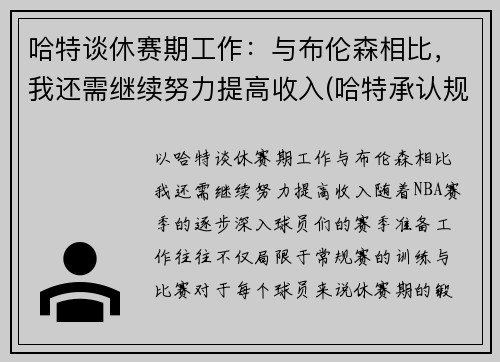 哈特谈休赛期工作：与布伦森相比，我还需继续努力提高收入(哈特承认规

以哈特谈休赛期工作与布伦森相比我还需继续努力提高收入随着NBA赛季的逐步深入球员们的赛季准备工作往往不仅局限于常规赛的训练与比赛对于每个球员来说休赛期的锻